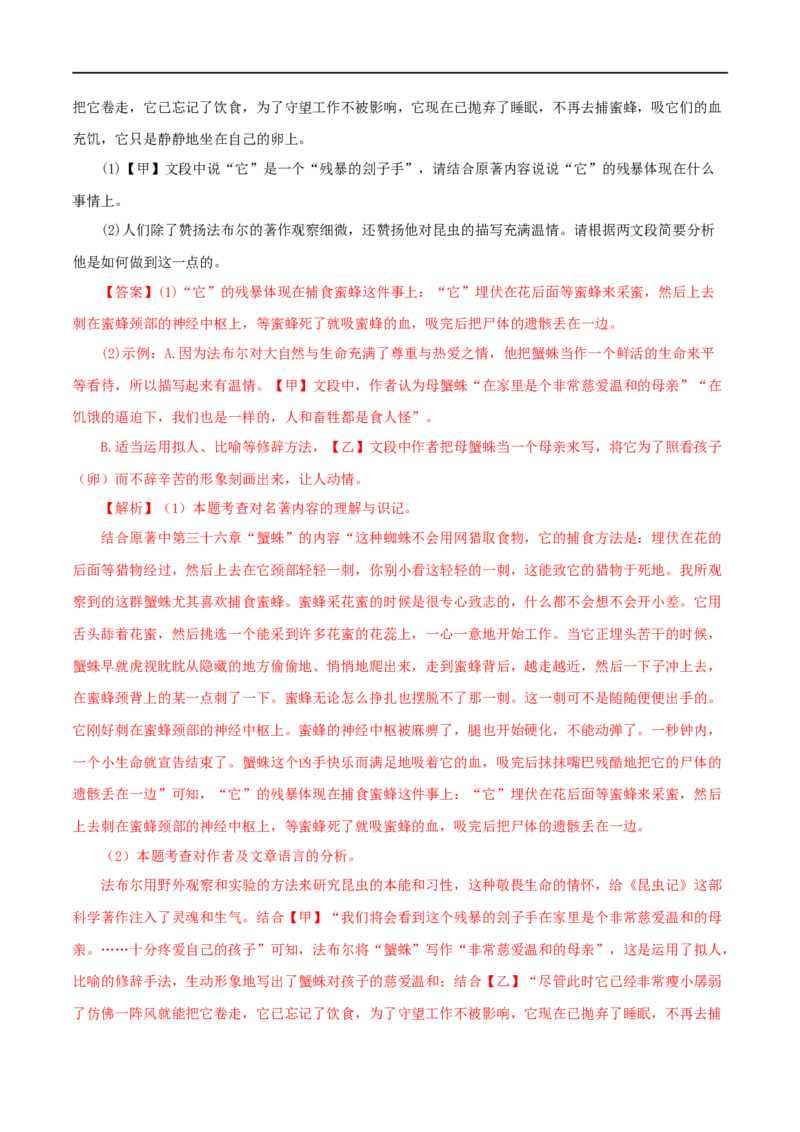 把它卷走，它已忘记了饮食，为了守望工作不被影响，它现在已抛弃了睡眠，不再去捕蜜蜂，吸它们的血充饥，它只是静静地坐在自己的卵上。

(1)【甲】文段中说“它”是一个“残暴的刽子手”，请结合原著内容说说“它”的残暴体现在什么事情上。

(2)人们除了赞扬法布尔的著作观察细微，还赞扬他对昆虫的描写充满温情。请根据两文段简要分析他是如何做到这一点的。

【答案】(1)“它”的残暴体现在捕食蜜蜂这件事上：“它”埋伏在花后面等蜜蜂来采蜜，然后上去刺在蜜蜂颈部的神经中枢上，等蜜蜂死了就吸蜜蜂的血，吸完后把尸体的遗骸丢在一边。

(2)示例：A.因为法布尔对大自然与生命充满了尊重与热爱之情，他把蟹蛛当作一个鲜活的生命来平等看待，所以描写起来有温情。【甲】文段中，作者认为母蟹蛛“在家里是个非常慈爱温和的母亲”“在饥饿的逼迫下，我们也是一样的，人和畜牲都是食人怪”。

B.适当运用拟人、比喻等修辞方法，【乙】文段中作者把母蟹蛛当一个母亲来写，将它为了照看孩子（卵）而不辞辛苦的形象刻画出来，让人动情。

【解析】（1）本题考查对名著内容的理解与识记。

结合原著中第三十六章“蟹蛛”的内容“这种蜘蛛不会用网猎取食物，它的捕食方法是：埋伏在花的后面等猎物经过，然后上去在它颈部轻轻一刺，你别小看这轻轻的一刺，这能致它的猎物于死地。我所观察到的这群蟹蛛尤其喜欢捕食蜜蜂。蜜蜂采花蜜的时候是很专心致志的，什么都不会想不会开小差。它用舌头舔着花蜜，然后挑选一个能采到许多花蜜的花蕊上，一心一意地开始工作。当它正埋头苦干的时候，蟹蛛早就虎视眈眈从隐藏的地方偷偷地、悄悄地爬出来，走到蜜蜂背后，越走越近，然后一下子冲上去，在蜜蜂颈背上的某一点刺了一下。蜜蜂无论怎么挣扎也摆脱不了那一刺。这一刺可不是随随便便出手的。它刚好刺在蜜蜂颈部的神经中枢上。蜜蜂的神经中枢被麻痹了，腿也开始硬化，不能动弹了。一秒钟内，一个小生命就宣告结束了。蟹蛛这个凶手快乐而满足地吸着它的血，吸完后抹抹嘴巴残酷地把它的尸体的遗骸丢在一边”可知，“它”的残暴体现在捕食蜜蜂这件事上：“它”埋伏在花后面等蜜蜂来采蜜，然后上去刺在蜜蜂颈部的神经中枢上，等蜜蜂死了就吸蜜蜂的血，吸完后把尸体的遗骸丢在一边。

（2）本题考查对作者及文章语言的分析。

法布尔用野外观察和实验的方法来研究昆虫的本能和习性，这种敬畏生命的情怀，给《昆虫记》这部科学著作注入了灵魂和生气。结合【甲】“我们将会看到这个残暴的刽子手在家里是个非常慈爱温和的母亲。……十分疼爱自己的孩子”可知，法布尔将“蟹蛛”写作“非常慈爱温和的母亲”，这是运用了拟人，比喻的修辞手法，生动形象地写出了蟹蛛对孩子的慈爱温和；结合【乙】“尽管此时它已经非常瘦小孱弱了仿佛一阵风就能把它卷走，它已忘记了饮食，为了守望工作不被影响，它现在已抛弃了睡眠，不再去捕